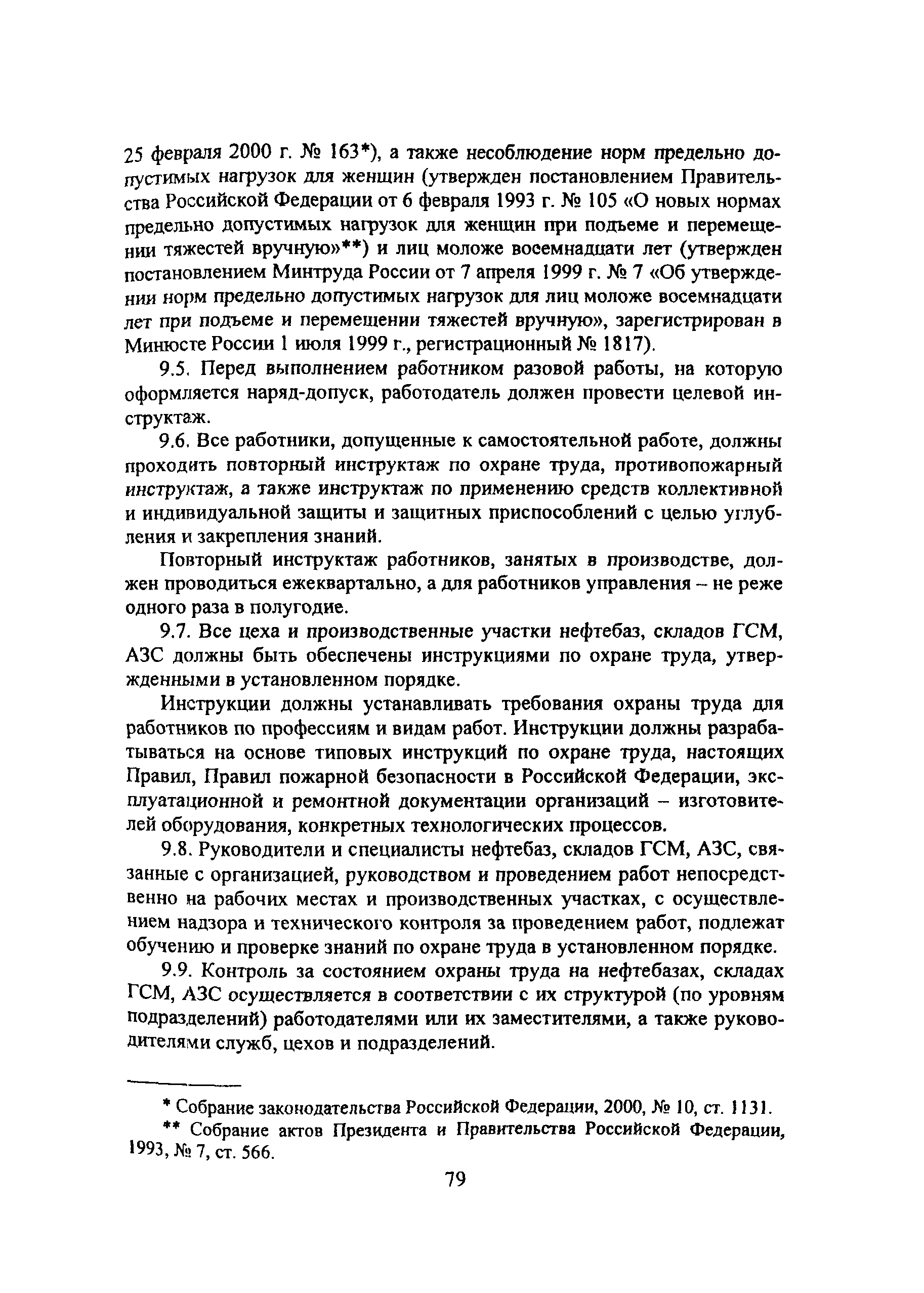 25 февраля 2000 г. № 163*), а также несоблюдение норм предельно допустимых нагрузок для женщин (утвержден постановлением Правительства Российской Федерации от 6 февраля 1993 г. № 105 «О новых нормах предельно допустимых нагрузок для женщин при подъеме и перемещении тяжестей вручную»**) и лиц моложе восемнадцати лет (утвержден постановлением Минтруда России от 7 апреля 1999 г. № 7 «Об утверждении норм предельно допустимых нагрузок для лиц моложе восемнадцати лет при подъеме и перемещении тяжестей вручную», зарегистрирован в Минюсте России 1 июля 1999 г., регистрационный № 1817).

9.5. Перед выполнением работником разовой работы, на которую оформляется наряд-допуск, работодатель должен провести целевой инструктаж.

9.6. Все работники, допущенные к самостоятельной работе, должны проходить повторный инструктаж по охране труда, противопожарный инструктаж, а также инструктаж по применению средств коллективной и индивидуальной защиты и защитных приспособлений с целью углубления и закрепления знаний.

Повторный инструктаж работников, занятых в производстве, должен проводиться ежеквартально, а для работников управления – не реже одного раза в полугодие.

9.7. Все цеха и производственные участки нефтебаз, складов ГСМ, АЗС должны быть обеспечены инструкциями по охране труда, утвержденными в установленном порядке.

Инструкции должны устанавливать требования охраны труда для работников по профессиям и видам работ. Инструкции должны разрабатываться на основе типовых инструкций по охране труда, настоящих Правил, Правил пожарной безопасности в Российской Федерации, эксплуатационной и ремонтной документации организаций – изготовителей оборудования, конкретных технологических процессов.

9.8. Руководители и специалисты нефтебаз, складов ГСМ, АЗС, связанные с организацией, руководством и проведением работ непосредственно на рабочих местах и производственных участках, с осуществлением надзора и технического контроля за проведением работ, подлежат обучению и проверке знаний по охране труда в установленном порядке.

9.9. Контроль за состоянием охраны труда на нефтебазах, складах ГСМ, АЗС осуществляется в соответствии с их структурой (по уровням подразделений) работодателями или их заместителями, а также руководителями служб, цехов и подразделений.

* Собрание законодательства Российской Федерации, 2000, № 10, ст. 1131.
** Собрание актов Президента и Правительства Российской Федерации, 1993, № 7, ст. 566.

79